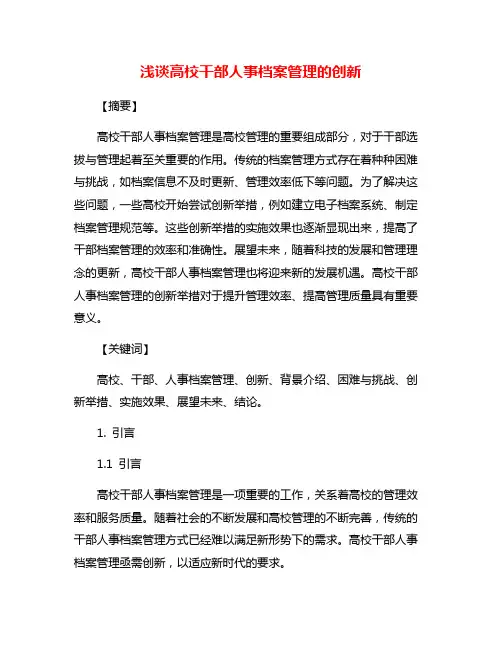 浅谈高校干部人事档案管理的创新

【摘要】

高校干部人事档案管理是高校管理的重要组成部分，对于干部选拔与管理起着至关重要的作用。传统的档案管理方式存在着种种困难与挑战，如档案信息不及时更新、管理效率低下等问题。为了解决这些问题，一些高校开始尝试创新举措，例如建立电子档案系统、制定档案管理规范等。这些创新举措的实施效果也逐渐显现出来，提高了干部档案管理的效率和准确性。展望未来，随着科技的发展和管理理念的更新，高校干部人事档案管理也将迎来新的发展机遇。高校干部人事档案管理的创新举措对于提升管理效率、提高管理质量具有重要意义。

【关键词】

高校、干部、人事档案管理、创新、背景介绍、困难与挑战、创新举措、实施效果、展望未来、结论。

1. 引言

1.1 引言

高校干部人事档案管理是一项重要的工作，关系着高校的管理效率和服务质量。随着社会的不断发展和高校管理的不断完善，传统的干部人事档案管理方式已经难以满足新形势下的需求。高校干部人事档案管理亟需创新，以适应新时代的要求。